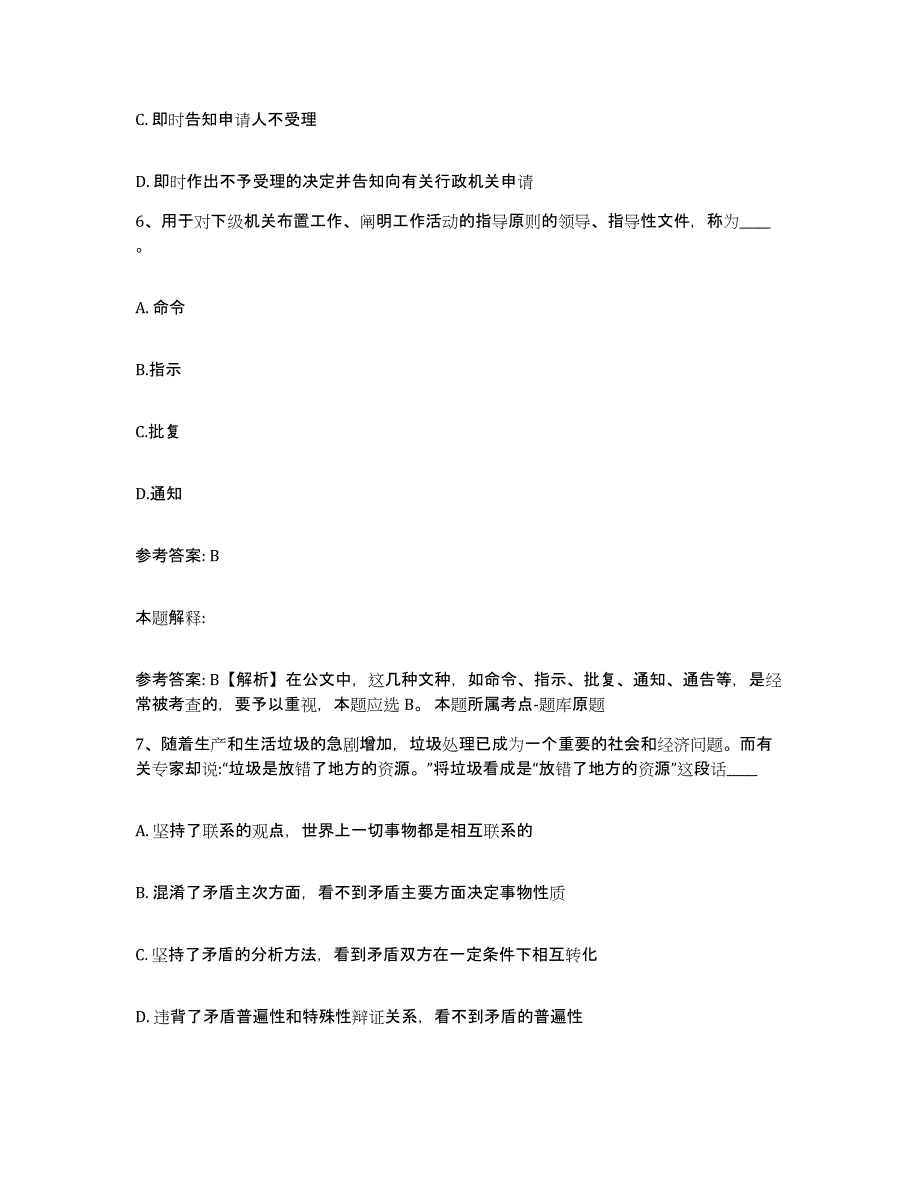 C. 即时告知申请人不受理

D. 即时作出不予受理的决定并告知向有关行政机关申请

6、用于对下级机关布置工作、阐明工作活动的指导原则的领导、指导性文件，称为____。

A. 命令

B.指示

C.批复

D.通知

参考答案: B

本题解释:

参考答案: B【解析】在公文中，这几种文种，如命令、指示、批复、通知、通告等，是经常被考查的，要予以重视，本题应选 B。 本题所属考点-题库原题

7、随着生产和生活垃圾的急剧增加，垃圾处理已成为一个重要的社会和经济问题。而有关专家却说:“垃圾是放错了地方的资源。”将垃圾看成是“放错了地方的资源”这段话____

A. 坚持了联系的观点，世界上一切事物都是相互联系的

B. 混淆了矛盾主次方面，看不到矛盾主要方面决定事物性质

C. 坚持了矛盾的分析方法，看到矛盾双方在一定条件下相互转化

D. 违背了矛盾普遍性和特殊性辩证关系，看不到矛盾的普遍性